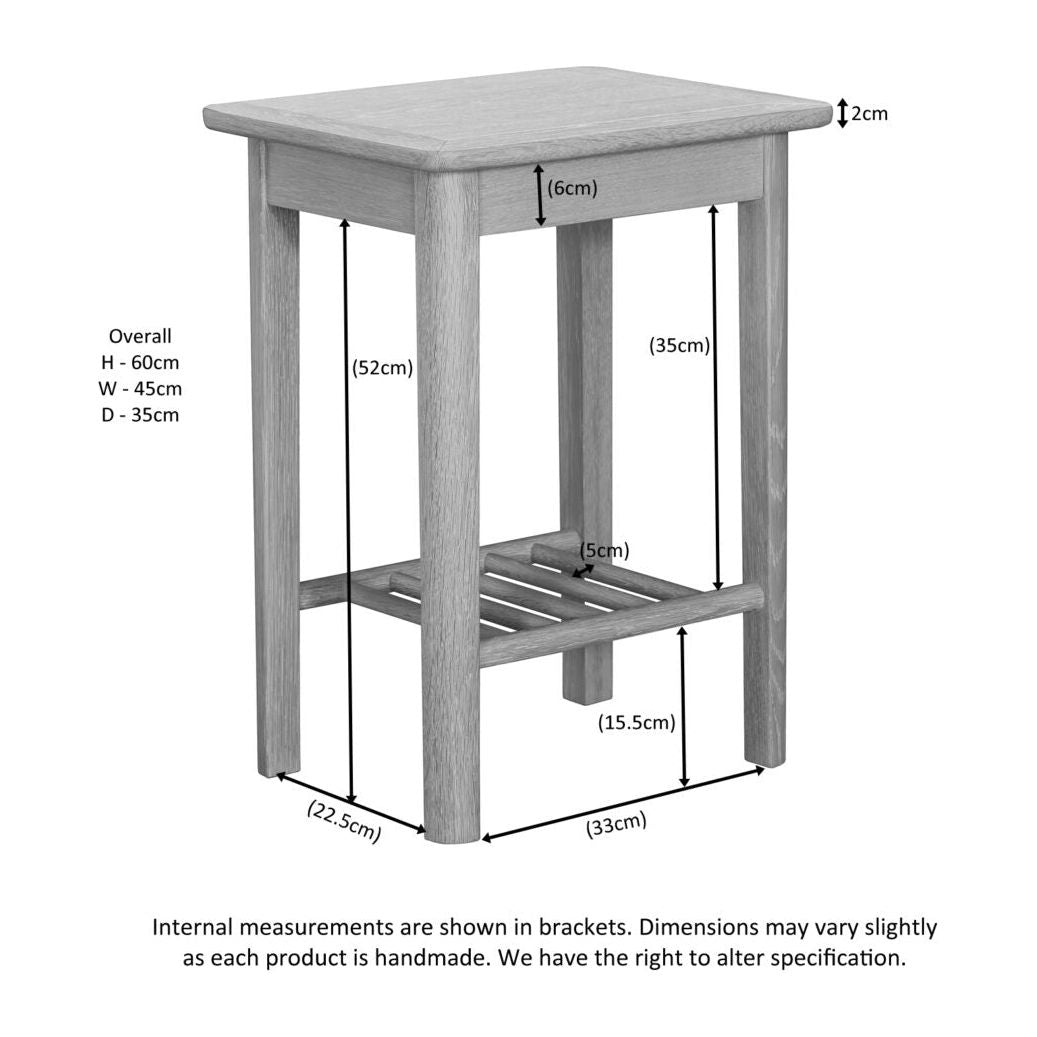 2cm

(6cm)

Overall
H - 60cm
W - 45cm
D - 35cm

(52cm)

(35cm)

(5cm)

(15.5cm)

(22.5cm)

(33cm)

Internal measurements are shown in brackets. Dimensions may vary slightly as each product is handmade. We have the right to alter specification.